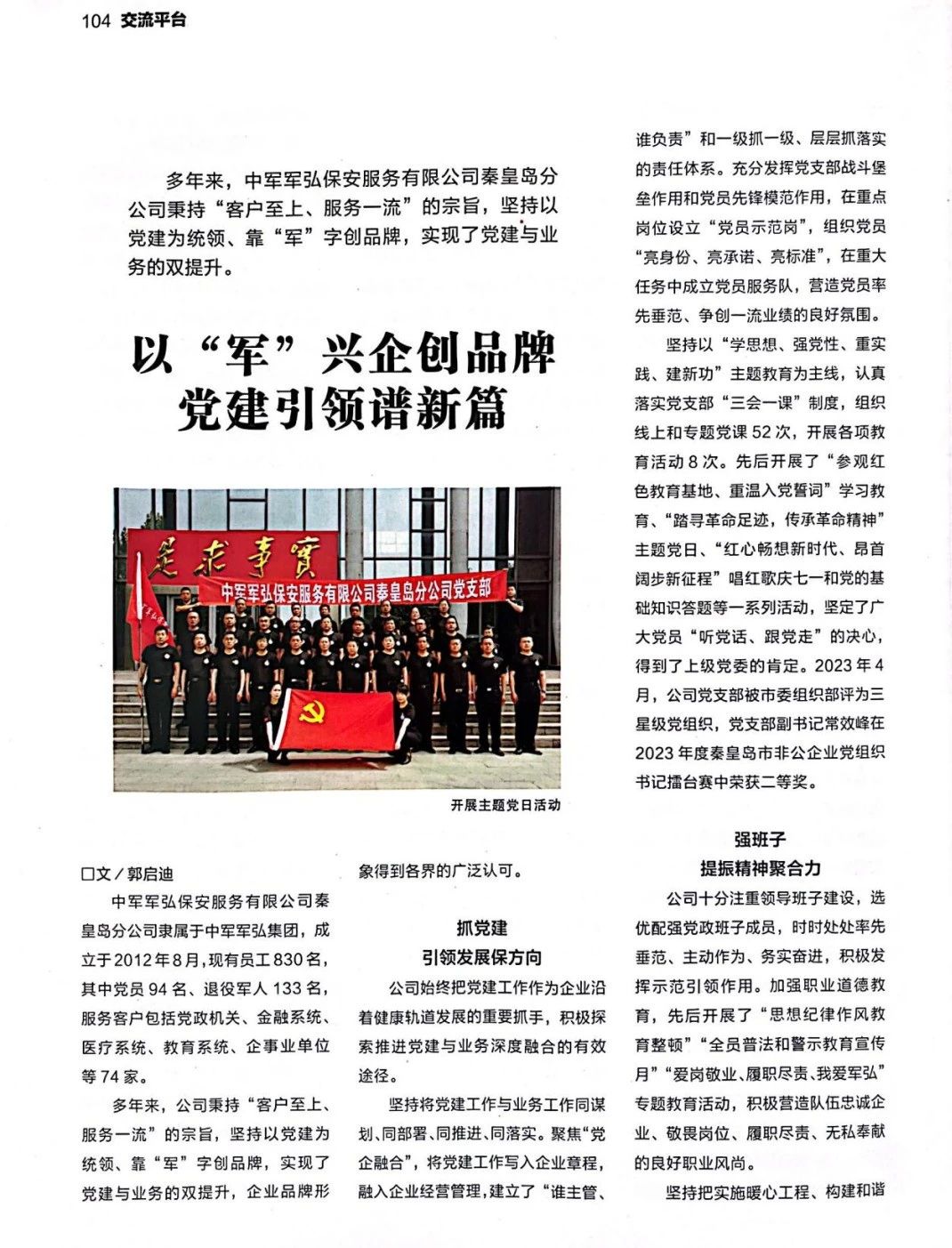 104 交流平台

多年来，中军军弘保安服务有限公司秦皇岛分公司秉持“客户至上、服务一流”的宗旨，坚持以党建为统领、靠“军”字创品牌，实现了党建与业务的双提升。

以“军”兴企创品牌
党建引领谱新篇

实事求是

中军军弘保安服务有限公司秦皇岛分公司党支部

开展主题党日活动

□文／郭启迪

中军军弘保安服务有限公司秦皇岛分公司隶属于中军军弘集团，成立于2012年8月，现有员工830名，其中党员94名、退役军人133名，服务客户包括党政机关、金融系统、医疗系统、教育系统、企事业单位等74家。

多年来，公司秉持“客户至上、服务一流”的宗旨，坚持以党建为统领、靠“军”字创品牌，实现了党建与业务的双提升，企业品牌形象得到各界的广泛认可。

抓党建
引领发展保方向

公司始终把党建工作作为企业沿着健康轨道发展的重要抓手，积极探索推进党建与业务深度融合的有效途径。

坚持将党建工作与业务工作同谋划、同部署、同推进、同落实。聚焦“党企融合”，将党建工作写入企业章程，融入企业经营管理，建立了“谁主管、谁负责”和一级抓一级、层层抓落实的责任体系。充分发挥党支部战斗堡垒作用和党员先锋模范作用，在重点岗位设立“党员示范岗”，组织党员“亮身份、亮承诺、亮标准”，在重大任务中成立党员服务队，营造党员率先垂范、争创一流业绩的良好氛围。

坚持以“学思想、强党性、重实践、建新功”主题教育为主线，认真落实党支部“三会一课”制度，组织线上和专题党课52次，开展各项教育活动8次。先后开展了“参观红色教育基地、重温入党誓词”学习教育、“踏寻革命足迹，传承革命精神”主题党日、“红心畅想新时代、昂首阔步新征程”唱红歌庆七一和党的基础知识答题等一系列活动，坚定了广大党员“听党话、跟党走”的决心，得到了上级党委的肯定。2023年4月，公司党支部被市委组织部评为三星级党组织，党支部副书记常效峰在2023年度秦皇岛市非公企业党组织书记擂台赛中荣获二等奖。

强班子
提振精神聚合力

公司十分注重领导班子建设，选优配强党政班子成员，时时处处率先垂范、主动作为、务实奋进，积极发挥示范引领作用。加强职业道德教育，先后开展了“思想纪律作风教育整顿”“全员普法和警示教育宣传月”“爱岗敬业、履职尽责、我爱军弘”专题教育活动，积极营造队伍忠诚企业、敬畏岗位、履职尽责、无私奉献的良好职业风尚。

坚持把实施暖心工程、构建和谐